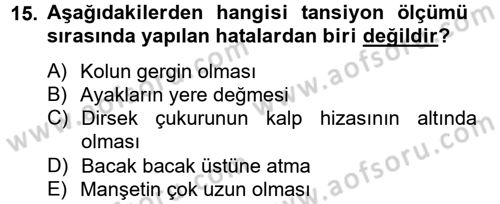 15. Aşağıdakilerden hangisi tansiyon ölçümü sırasında yapılan hatalardan biri değildir?

A) Kolun gergin olması
B) Ayakların yere değmesi
C) Dirsek çukurunun kalp hizasının altında olması
D) Bacak bacak üstüne atma
E) Manşetin çok uzun olması

www.aofsoru.com
www.aofsoru.com
www.aofsoru.com